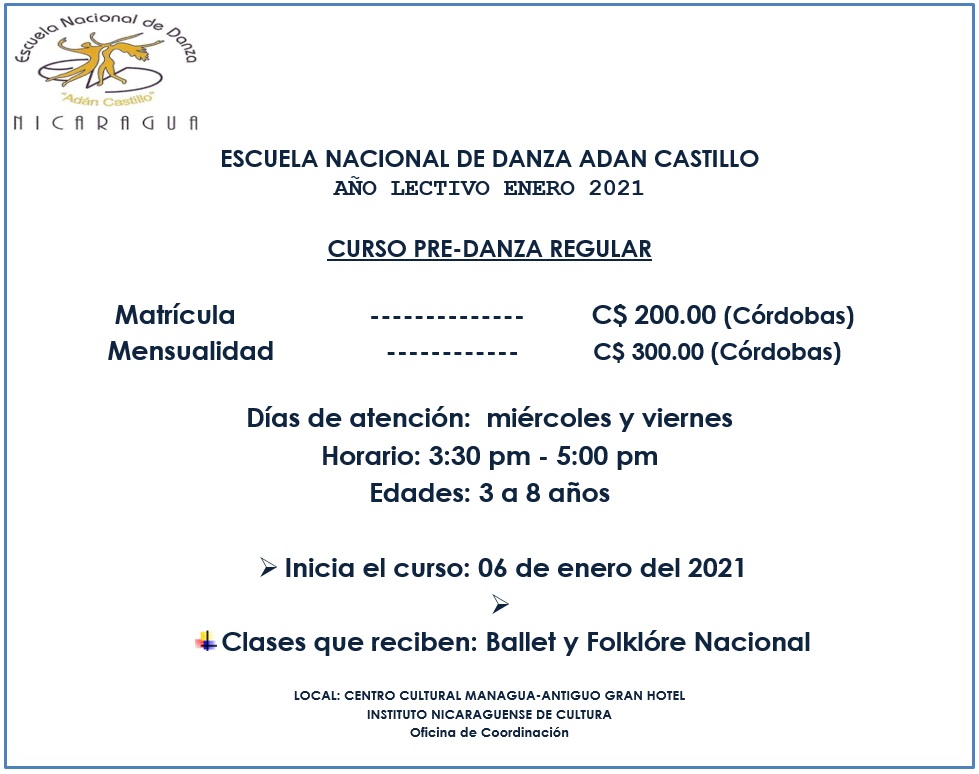 Escuela Nacional de Danza
"Adán Castillo"
NICARAGUA

ESCUELA NACIONAL DE DANZA ADAN CASTILLO
AÑO LECTIVO ENERO 2021

CURSO PRE-DANZA REGULAR

Matrícula -------------- C$ 200.00 (Córdobas)
Mensualidad ------------ C$ 300.00 (Córdobas)

Días de atención: miércoles y viernes
Horario: 3:30 pm - 5:00 pm
Edades: 3 a 8 años

➢ Inicia el curso: 06 de enero del 2021
➢
Clases que reciben: Ballet y Folklóre Nacional

LOCAL: CENTRO CULTURAL MANAGUA-ANTIGUO GRAN HOTEL
INSTITUTO NICARAGUENSE DE CULTURA
Oficina de Coordinación